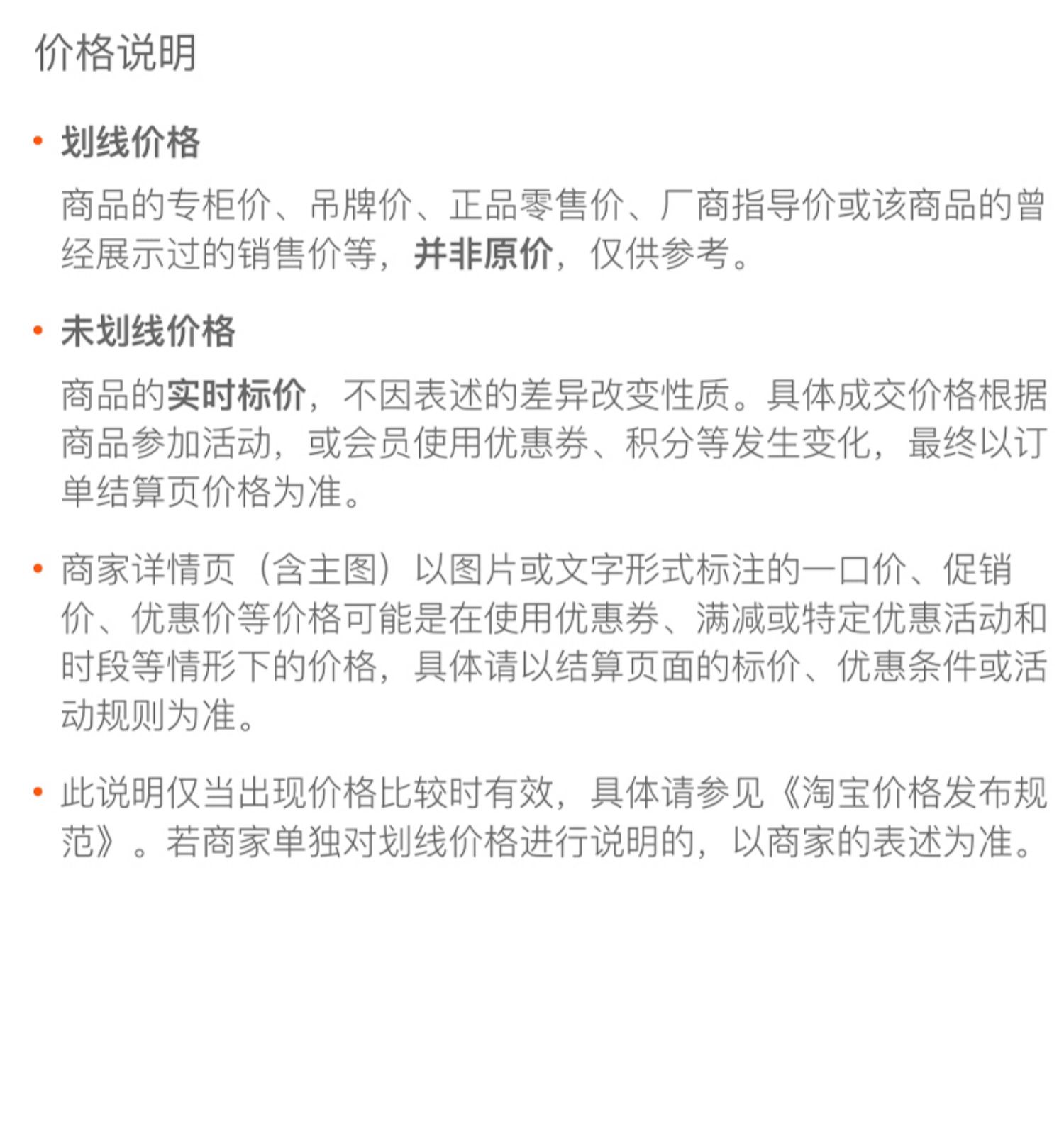 价格说明

• 划线价格

商品的专柜价、吊牌价、正品零售价、厂商指导价或该商品的曾经展示过的销售价等，并非原价，仅供参考。

• 未划线价格

商品的实时标价，不因表述的差异改变性质。具体成交价格根据商品参加活动，或会员使用优惠券、积分等发生变化，最终以订单结算页价格为准。

• 商家详情页（含主图）以图片或文字形式标注的一口价、促销价、优惠价等价格可能是在使用优惠券、满减或特定优惠活动和时段等情形下的价格，具体请以结算页面的标价、优惠条件或活动规则为准。

• 此说明仅当出现价格比较时有效，具体请参见《淘宝价格发布规范》。若商家单独对划线价格进行说明的，以商家的表述为准。